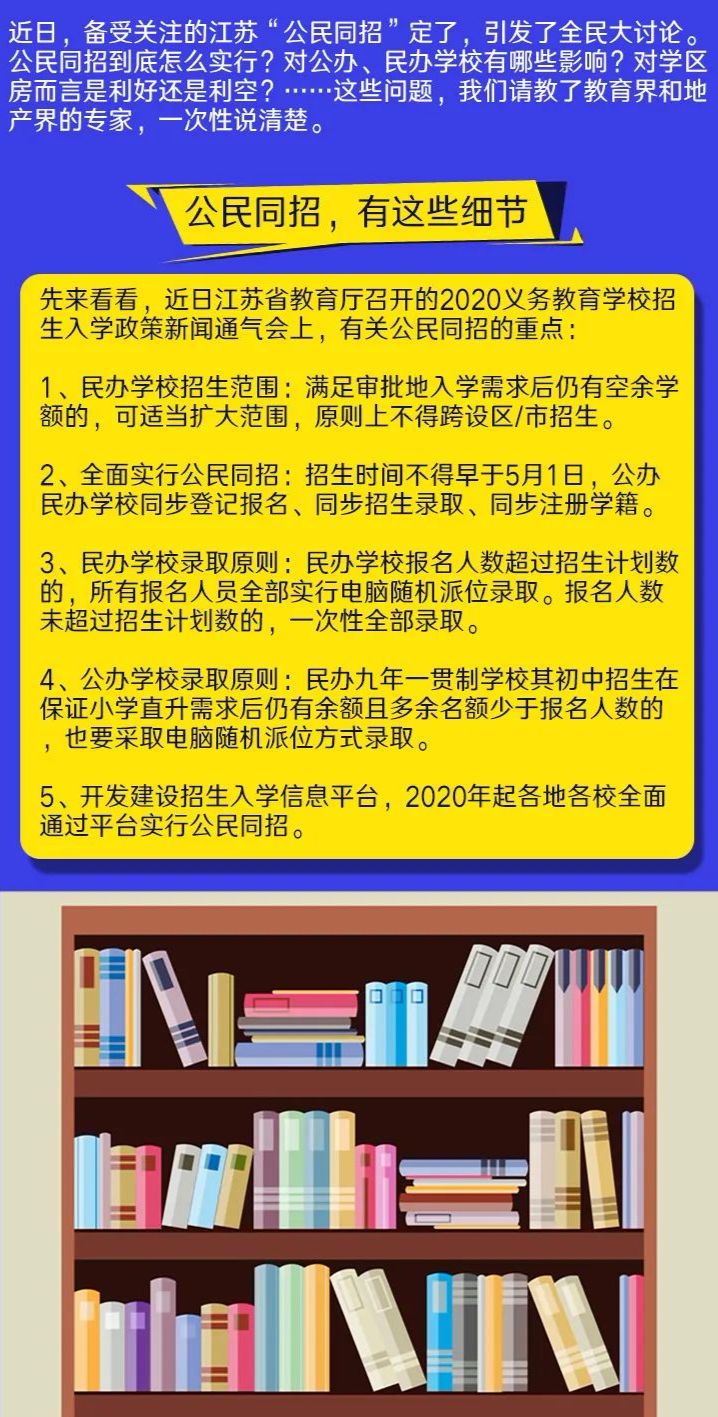 近日，备受关注的江苏“公民同招”定了，引发了全民大讨论。公民同招到底怎么实行？对公办、民办学校有哪些影响？对学区房而言是利好还是利空？……这些问题，我们请教了教育界和地产界的专家，一次性说清楚。

公民同招，有这些细节

先来看看，近日江苏省教育厅召开的2020义务教育学校招生入学政策新闻通气会上，有关公民同招的重点：

1、民办学校招生范围：满足审批地入学需求后仍有空余学额的，可适当扩大范围，原则上不得跨设区/市招生。

2、全面实行公民同招：招生时间不得早于5月1日，公办民办学校同步登记报名、同步招生录取、同步注册学籍。

3、民办学校录取原则：民办学校报名人数超过招生计划数的，所有报名人员全部实行电脑随机派位录取。报名人数未超过招生计划数的，一次性全部录取。

4、公办学校录取原则：民办九年一贯制学校其初中招生在保证小学直升需求后仍有余额且多余名额少于报名人数的，也要采取电脑随机派位方式录取。

5、开发建设招生入学信息平台，2020年起各地各校全面通过平台实行公民同招。